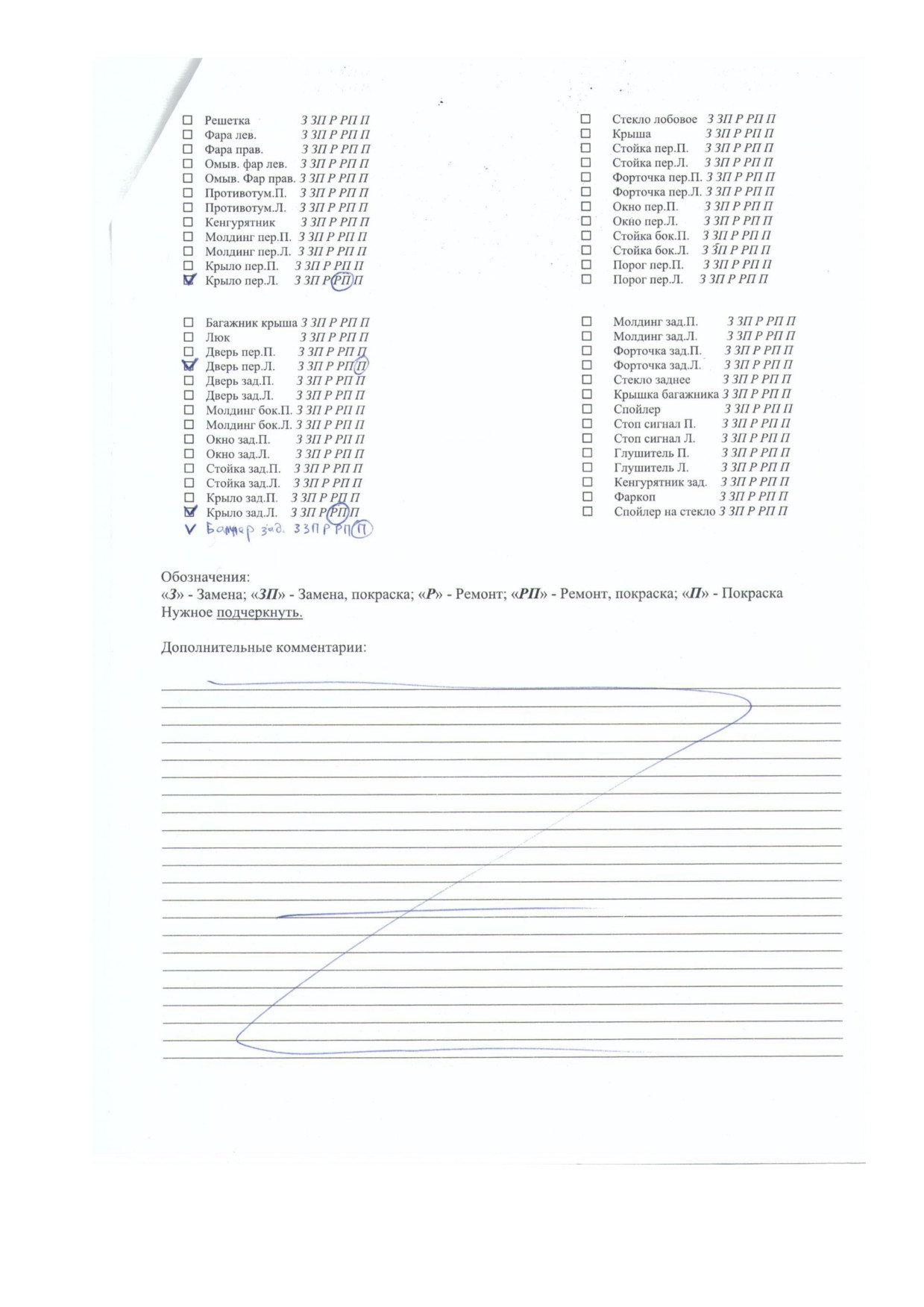 ☐ Решетка З ЗП Р РП П
☐ Фара лев. З ЗП Р РП П
☐ Фара прав. З ЗП Р РП П
☐ Омыв. фар лев. З ЗП Р РП П
☐ Омыв. Фар прав. З ЗП Р РП П
☐ Противотум.П. З ЗП Р РП П
☐ Противотум.Л. З ЗП Р РП П
☐ Кенгурятник З ЗП Р РП П
☐ Молдинг пер.П. З ЗП Р РП П
☐ Молдинг пер.Л. З ЗП Р РП П
☐ Крыло пер.П. З ЗП Р РП П
☑ Крыло пер.Л. З ЗП Р РП П

☐ Багажник крыша З ЗП Р РП П
☐ Люк З ЗП Р РП П
☐ Дверь пер.П. З ЗП Р РП П
☑ Дверь пер.Л. З ЗП Р РП П
☐ Дверь зад.П. З ЗП Р РП П
☐ Дверь зад.Л. З ЗП Р РП П
☐ Молдинг бок.П. З ЗП Р РП П
☐ Молдинг бок.Л. З ЗП Р РП П
☐ Окно зад.П. З ЗП Р РП П
☐ Окно зад.Л. З ЗП Р РП П
☐ Стойка зад.П. З ЗП Р РП П
☐ Стойка зад.Л. З ЗП Р РП П
☐ Крыло зад.П. З ЗП Р РП П
☑ Крыло зад.Л. З ЗП Р РП П
V Бампер зад. З ЗП Р РП П

☐ Стекло лобовое З ЗП Р РП П
☐ Крыша З ЗП Р РП П
☐ Стойка пер.П. З ЗП Р РП П
☐ Стойка пер.Л. З ЗП Р РП П
☐ Форточка пер.П. З ЗП Р РП П
☐ Форточка пер.Л. З ЗП Р РП П
☐ Окно пер.П. З ЗП Р РП П
☐ Окно пер.Л. З ЗП Р РП П
☐ Стойка бок.П. З ЗП Р РП П
☐ Стойка бок.Л. З ЗП Р РП П
☐ Порог пер.П. З ЗП Р РП П
☐ Порог пер.Л. З ЗП Р РП П

☐ Молдинг зад.П. З ЗП Р РП П
☐ Молдинг зад.Л. З ЗП Р РП П
☐ Форточка зад.П. З ЗП Р РП П
☐ Форточка зад.Л. З ЗП Р РП П
☐ Стекло заднее З ЗП Р РП П
☐ Крышка багажника З ЗП Р РП П
☐ Спойлер З ЗП Р РП П
☐ Стоп сигнал П. З ЗП Р РП П
☐ Стоп сигнал Л. З ЗП Р РП П
☐ Глушитель П. З ЗП Р РП П
☐ Глушитель Л. З ЗП Р РП П
☐ Кенгурятник зад. З ЗП Р РП П
☐ Фаркоп З ЗП Р РП П
☐ Спойлер на стекло З ЗП Р РП П

Обозначения:
«З» - Замена; «ЗП» - Замена, покраска; «Р» - Ремонт; «РП» - Ремонт, покраска; «П» - Покраска
Нужное подчеркнуть.

Дополнительные комментарии: